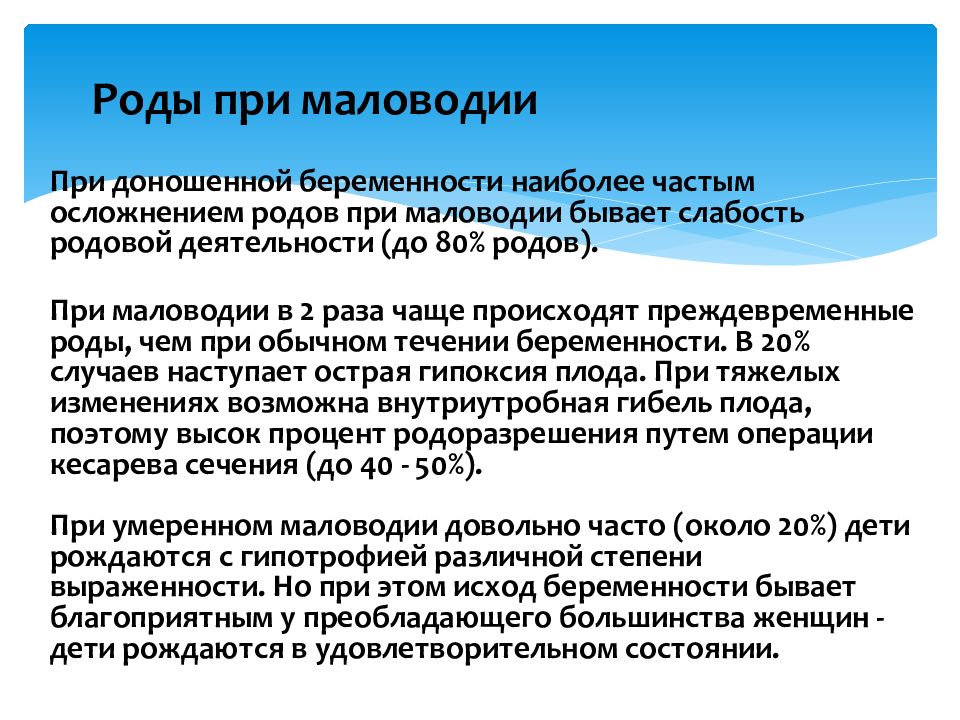 Роды при маловодии

При доношенной беременности наиболее частым осложнением родов при маловодии бывает слабость родовой деятельности (до 80% родов).

При маловодии в 2 раза чаще происходят преждевременные роды, чем при обычном течении беременности. В 20% случаев наступает острая гипоксия плода. При тяжелых изменениях возможна внутриутробная гибель плода, поэтому высок процент родоразрешения путем операции кесарева сечения (до 40 - 50%).

При умеренном маловодии довольно часто (около 20%) дети рождаются с гипотрофией различной степени выраженности. Но при этом исход беременности бывает благоприятным у преобладающего большинства женщин - дети рождаются в удовлетворительном состоянии.